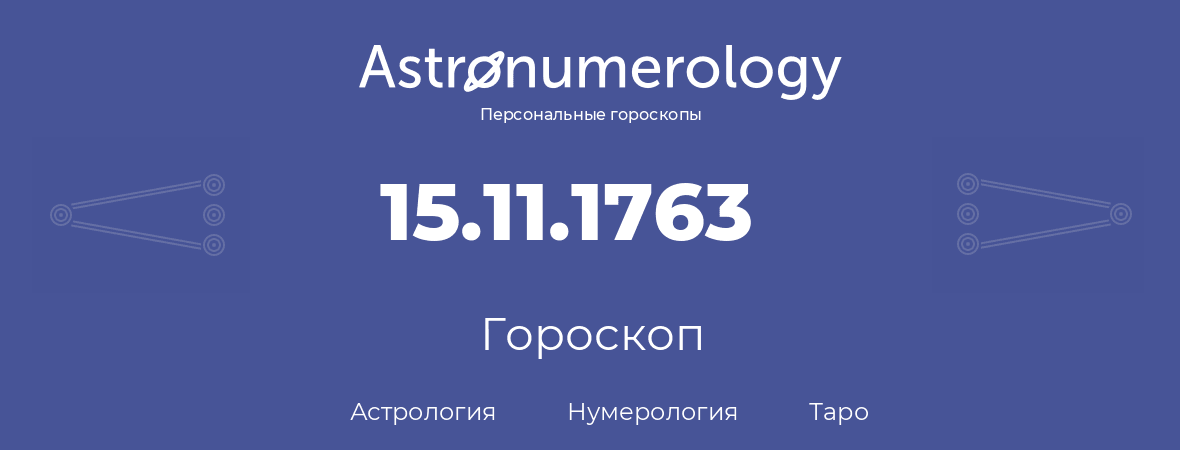 Astronumerology
Персональные гороскопы

15.11.1763

Гороскоп

Астрология Нумерология Таро